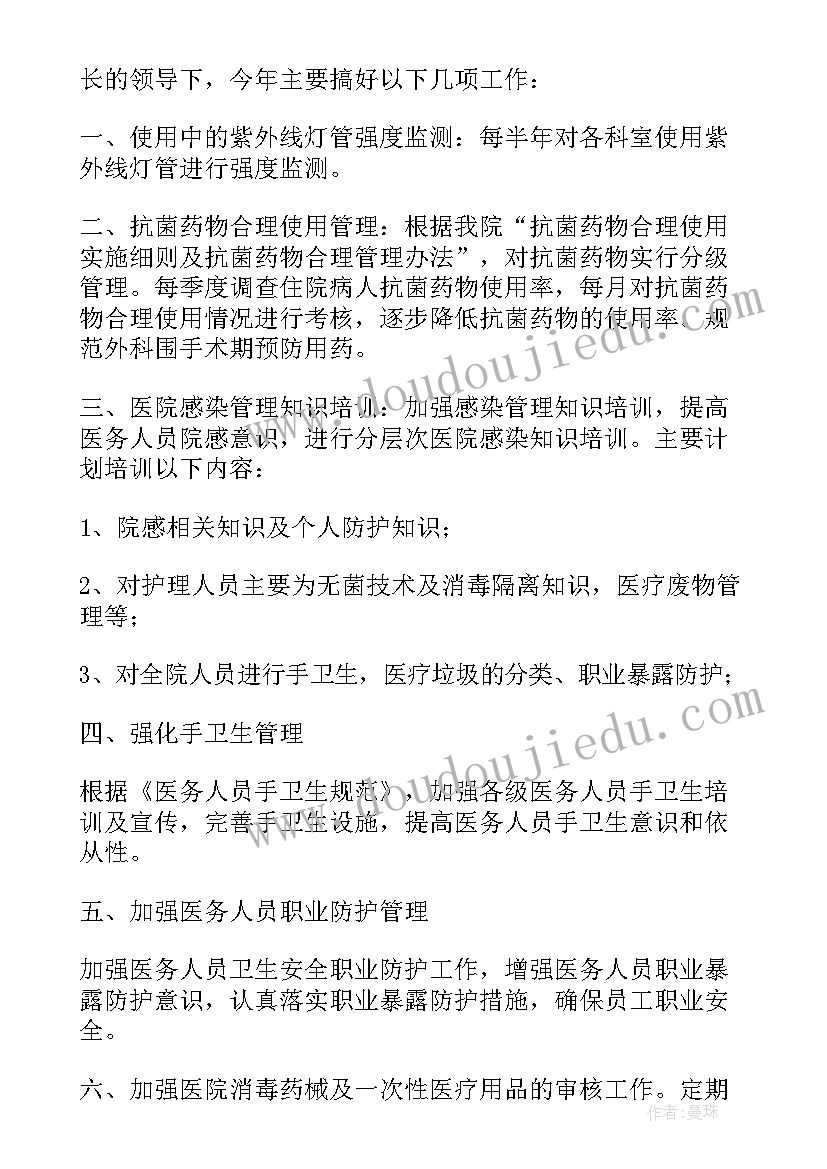 长的领导下，今年主要搞好以下几项工作：

一、使用中的紫外线灯管强度监测：每半年对各科室使用紫外线灯管进行强度监测。

二、抗菌药物合理使用管理：根据我院“抗菌药物合理使用实施细则及抗菌药物合理管理办法”，对抗菌药物实行分级管理。每季度调查住院病人抗菌药物使用率，每月对抗菌药物合理使用情况进行考核，逐步降低抗菌药物的使用率。规范外科围手术期预防用药。

三、医院感染管理知识培训：加强感染管理知识培训，提高医务人员院感意识，进行分层次医院感染知识培训。主要计划培训以下内容：

1、院感相关知识及个人防护知识；

2、对护理人员主要为无菌技术及消毒隔离知识，医疗废物管理等；

3、对全院人员进行手卫生，医疗垃圾的分类、职业暴露防护；

四、强化手卫生管理

根据《医务人员手卫生规范》，加强各级医务人员手卫生培训及宣传，完善手卫生设施，提高医务人员手卫生意识和依从性。

五、加强医务人员职业防护管理

加强医务人员卫生安全职业防护工作，增强医务人员职业暴露防护意识，认真落实职业暴露防护措施，确保员工职业安全。

六、加强医院消毒药械及一次性医疗用品的审核工作。定期

doudoujiedu.com

doudoujiedu.com

作者：曼珠